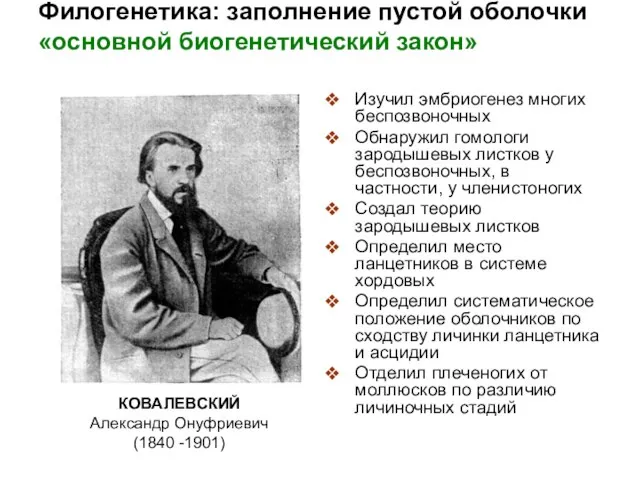 Филогенетика: заполнение пустой оболочки
«основной биогенетический закон»

КОВАЛЕВСКИЙ
Александр Онуфриевич
(1840 -1901)

❖ Изучил эмбриогенез многих беспозвоночных
❖ Обнаружил гомологи зародышевых листков у беспозвоночных, в частности, у членистоногих
❖ Создал теорию зародышевых листков
❖ Определил место ланцетников в системе хордовых
❖ Определил систематическое положение оболочников по сходству личинки ланцетника и асцидии
❖ Отделил плеченогих от моллюсков по различию личиночных стадий